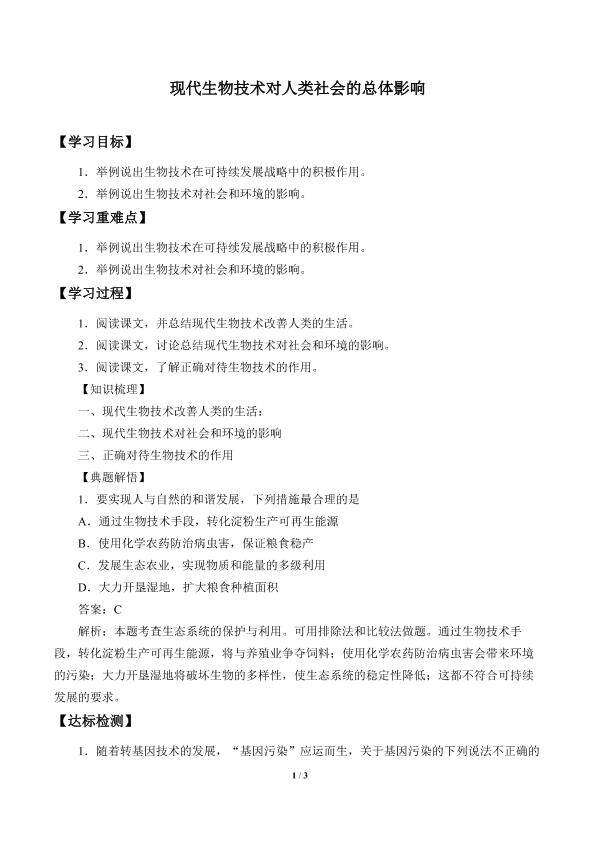 现代生物技术对人类社会的总体影响

【学习目标】

1．举例说出生物技术在可持续发展战略中的积极作用。

2．举例说出生物技术对社会和环境的影响。

【学习重难点】

1．举例说出生物技术在可持续发展战略中的积极作用。

2．举例说出生物技术对社会和环境的影响。

【学习过程】

1．阅读课文，并总结现代生物技术改善人类的生活。

2．阅读课文，讨论总结现代生物技术对社会和环境的影响。

3．阅读课文，了解正确对待生物技术的作用。

【知识梳理】

一、现代生物技术改善人类的生活：

二、现代生物技术对社会和环境的影响

三、正确对待生物技术的作用

【典题解悟】

1．要实现人与自然的和谐发展，下列措施最合理的是

A．通过生物技术手段，转化淀粉生产可再生能源

B．使用化学农药防治病虫害，保证粮食稳产

C．发展生态农业，实现物质和能量的多级利用

D．大力开垦湿地，扩大粮食种植面积

答案：C

解析：本题考查生态系统的保护与利用。可用排除法和比较法做题。通过生物技术手段，转化淀粉生产可再生能源，将与养殖业争夺饲料；使用化学农药防治病虫害会带来环境的污染；大力开垦湿地将破坏生物的多样性，使生态系统的稳定性降低；这都不符合可持续发展的要求。

【达标检测】

1．随着转基因技术的发展，“基因污染”应运而生，关于基因污染的下列说法不正确的

1 / 3